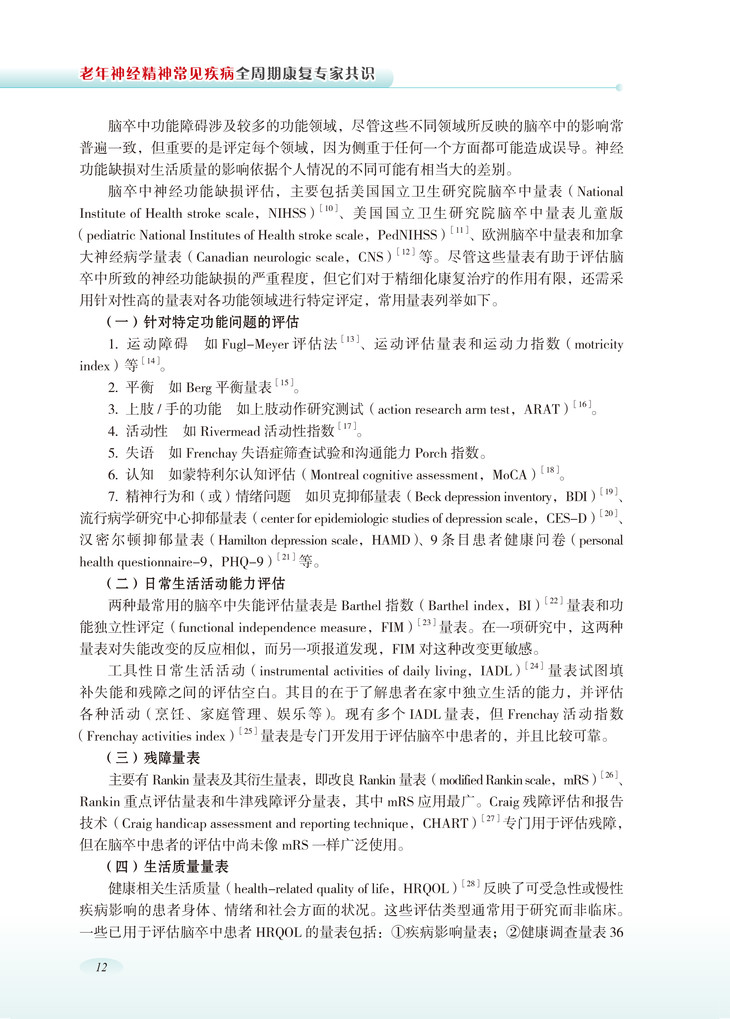 老年神经精神常见疾病全周期康复专家共识

脑卒中功能障碍涉及较多的功能领域，尽管这些不同领域所反映的脑卒中的影响常普遍一致，但重要的是评定每个领域，因为侧重于任何一个方面都可能造成误导。神经功能缺损对生活质量的影响依据个人情况的不同可能有相当大的差别。

脑卒中神经功能缺损评估，主要包括美国国立卫生研究院脑卒中量表（National Institute of Health stroke scale，NIHSS）$^{[10]}$、美国国立卫生研究院脑卒中量表儿童版（pediatric National Institutes of Health stroke scale，PedNIHSS）$^{[11]}$、欧洲脑卒中量表和加拿大神经病学量表（Canadian neurologic scale，CNS）$^{[12]}$等。尽管这些量表有助于评估脑卒中所致的神经功能缺损的严重程度，但它们对于精细化康复治疗的作用有限，还需采用针对性高的量表对各功能领域进行特定评定，常用量表列举如下。

（一）针对特定功能问题的评估

1. 运动障碍　如 Fugl-Meyer 评估法$^{[13]}$、运动评估量表和运动力指数（motricity index）等$^{[14]}$。

2. 平衡　如 Berg 平衡量表$^{[15]}$。

3. 上肢 / 手的功能　如上肢动作研究测试（action research arm test，ARAT）$^{[16]}$。

4. 活动性　如 Rivermead 活动性指数$^{[17]}$。

5. 失语　如 Frenchay 失语症筛查试验和沟通能力 Porch 指数。

6. 认知　如蒙特利尔认知评估（Montreal cognitive assessment，MoCA）$^{[18]}$。

7. 精神行为和（或）情绪问题　如贝克抑郁量表（Beck depression inventory，BDI）$^{[19]}$、流行病学研究中心抑郁量表（center for epidemiologic studies of depression scale，CES-D）$^{[20]}$、汉密尔顿抑郁量表（Hamilton depression scale，HAMD）、9 条目患者健康问卷（personal health questionnaire-9，PHQ-9）$^{[21]}$等。

（二）日常生活活动能力评估

两种最常用的脑卒中失能评估量表是 Barthel 指数（Barthel index，BI）$^{[22]}$量表和功能独立性评定（functional independence measure，FIM）$^{[23]}$量表。在一项研究中，这两种量表对失能改变的反应相似，而另一项报道发现，FIM 对这种改变更敏感。

工具性日常生活活动（instrumental activities of daily living，IADL）$^{[24]}$量表试图填补失能和残障之间的评估空白。其目的在于了解患者在家中独立生活的能力，并评估各种活动（烹饪、家庭管理、娱乐等）。现有多个 IADL 量表，但 Frenchay 活动指数（Frenchay activities index）$^{[25]}$量表是专门开发用于评估脑卒中患者的，并且比较可靠。

（三）残障量表

主要有 Rankin 量表及其衍生量表，即改良 Rankin 量表（modified Rankin scale，mRS）$^{[26]}$、Rankin 重点评估量表和牛津残障评分量表，其中 mRS 应用最广。Craig 残障评估和报告技术（Craig handicap assessment and reporting technique，CHART）$^{[27]}$专门用于评估残障，但在脑卒中患者的评估中尚未像 mRS 一样广泛使用。

（四）生活质量量表

健康相关生活质量（health-related quality of life，HRQOL）$^{[28]}$反映了可受急性或慢性疾病影响的患者身体、情绪和社会方面的状况。这些评估类型通常用于研究而非临床。一些已用于评估脑卒中患者 HRQOL 的量表包括：①疾病影响量表；②健康调查量表 36

12